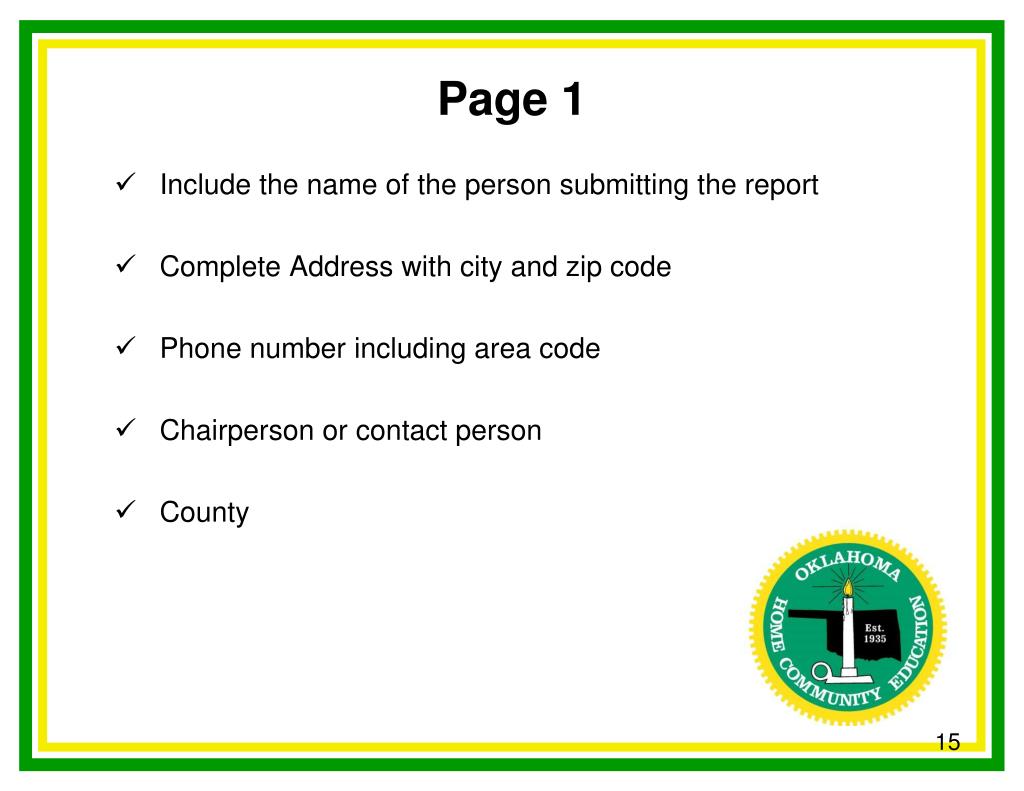 Page 1

✓ Include the name of the person submitting the report

✓ Complete Address with city and zip code

✓ Phone number including area code

✓ Chairperson or contact person

✓ County

OKLAHOMA HOME COMMUNITY EDUCATION
Est. 1935

15